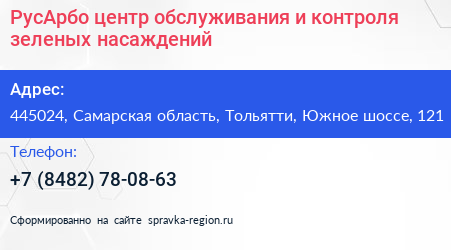 РусАрбо центр обслуживания и контроля зеленых насаждений

Адрес:

445024, Самарская область, Тольятти, Южное шоссе, 121

Телефон:

+7 (8482) 78-08-63

Сформированно на сайте spravka-region.ru